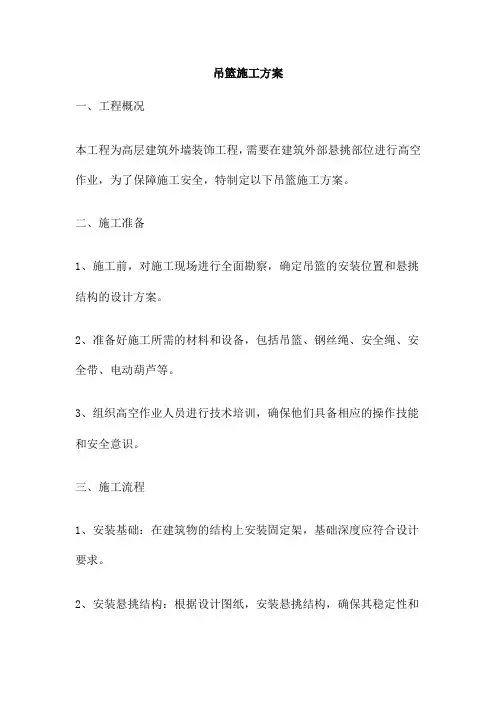 吊篮施工方案

一、工程概况

本工程为高层建筑外墙装饰工程，需要在建筑外部悬挑部位进行高空作业，为了保障施工安全，特制定以下吊篮施工方案。

二、施工准备

1、施工前，对施工现场进行全面勘察，确定吊篮的安装位置和悬挑结构的设计方案。

2、准备好施工所需的材料和设备，包括吊篮、钢丝绳、安全绳、安全带、电动葫芦等。

3、组织高空作业人员进行技术培训，确保他们具备相应的操作技能和安全意识。

三、施工流程

1、安装基础：在建筑物的结构上安装固定架，基础深度应符合设计要求。

2、安装悬挑结构：根据设计图纸，安装悬挑结构，确保其稳定性和